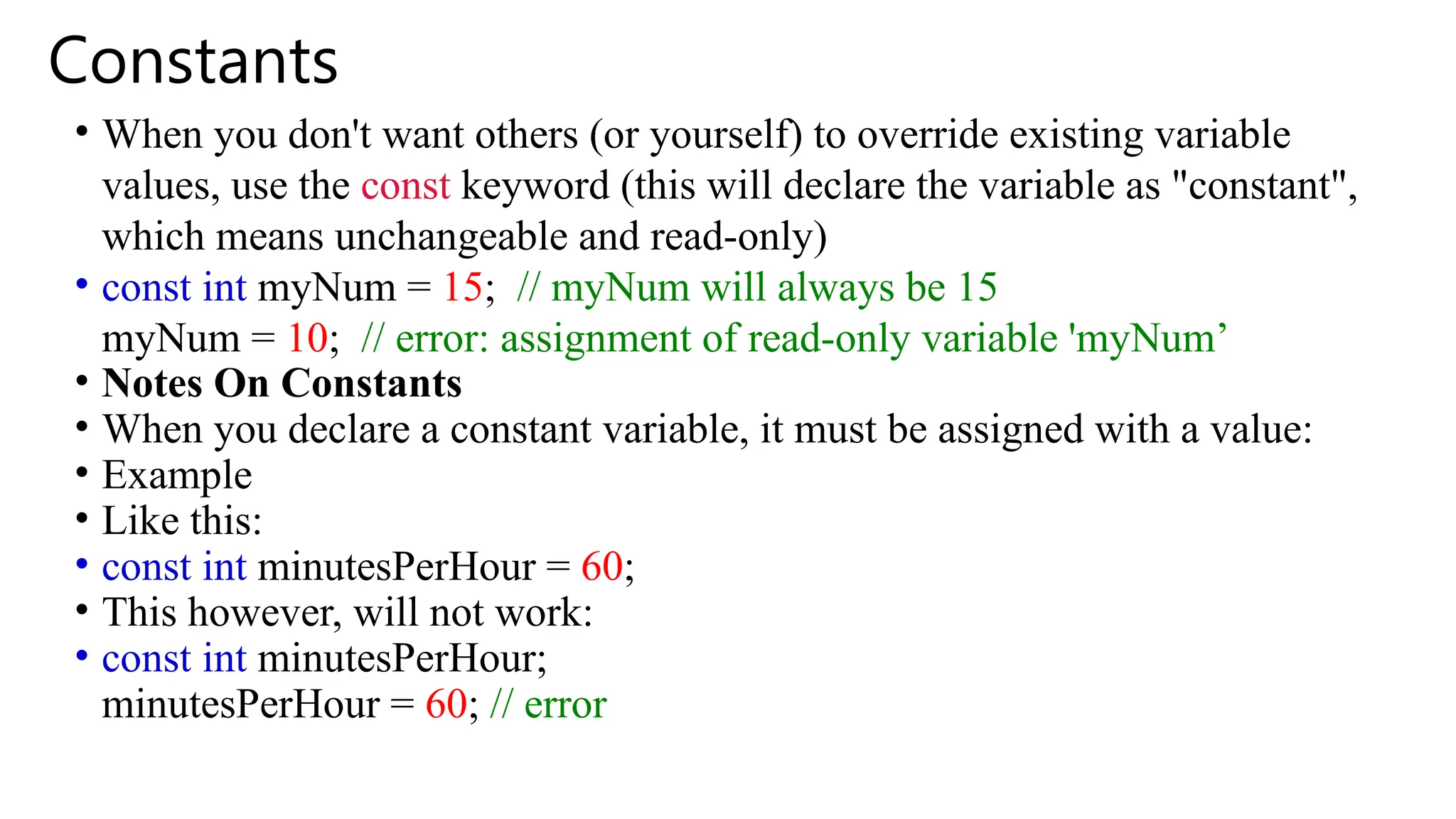 Constants

• When you don't want others (or yourself) to override existing variable values, use the const keyword (this will declare the variable as "constant", which means unchangeable and read-only)

• const int myNum = 15;  // myNum will always be 15
myNum = 10;  // error: assignment of read-only variable 'myNum’

• Notes On Constants

• When you declare a constant variable, it must be assigned with a value:

• Example

• Like this:

• const int minutesPerHour = 60;

• This however, will not work:

• const int minutesPerHour;
minutesPerHour = 60; // error